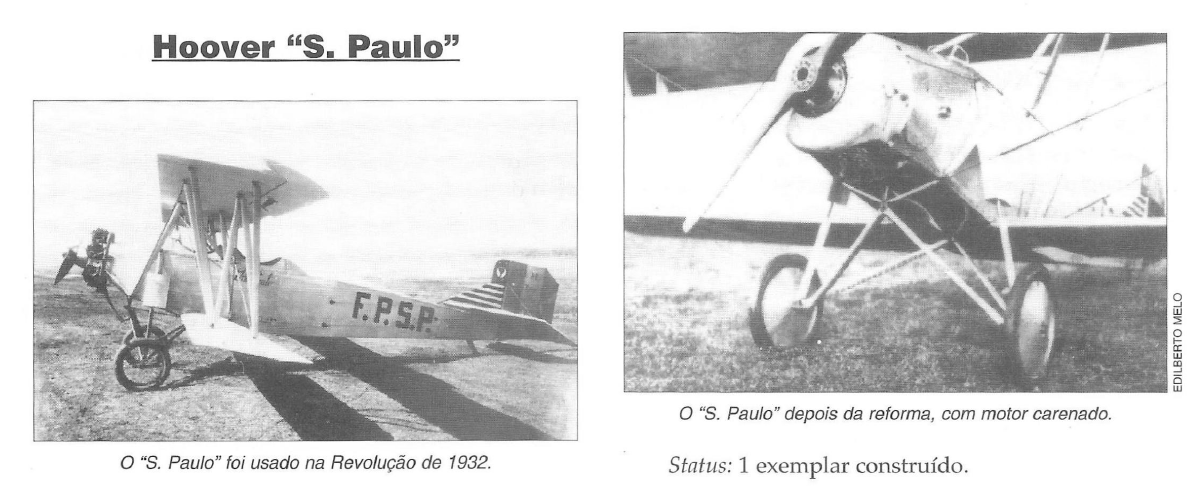 Hoover "S. Paulo"

F.P.S.P.

O "S. Paulo" foi usado na Revolução de 1932.

EDILBERTO MELO

O "S. Paulo" depois da reforma, com motor carenado.

Status: 1 exemplar construído.